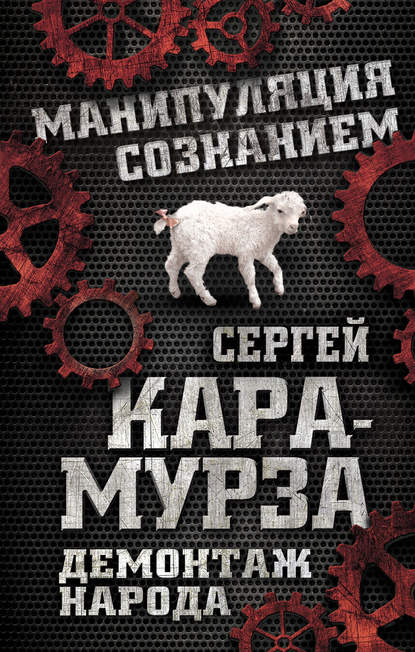 МАНИПУЛЯЦИЯ СОЗНАНИЕМ

СЕРГЕЙ
КАРА-МУРЗА

ДЕМОНТАЖ НАРОДА